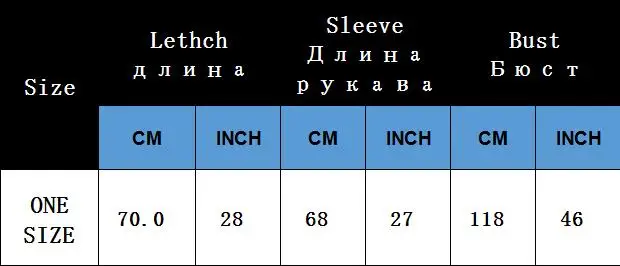 | Size | Lethch длина | | Sleeve Длина рукава | | Bust Бюст | |
|---|---|---|---|---|---|---|
| | CM | INCH | CM | INCH | CM | INCH |
| ONE SIZE | 70.0 | 28 | 68 | 27 | 118 | 46 |